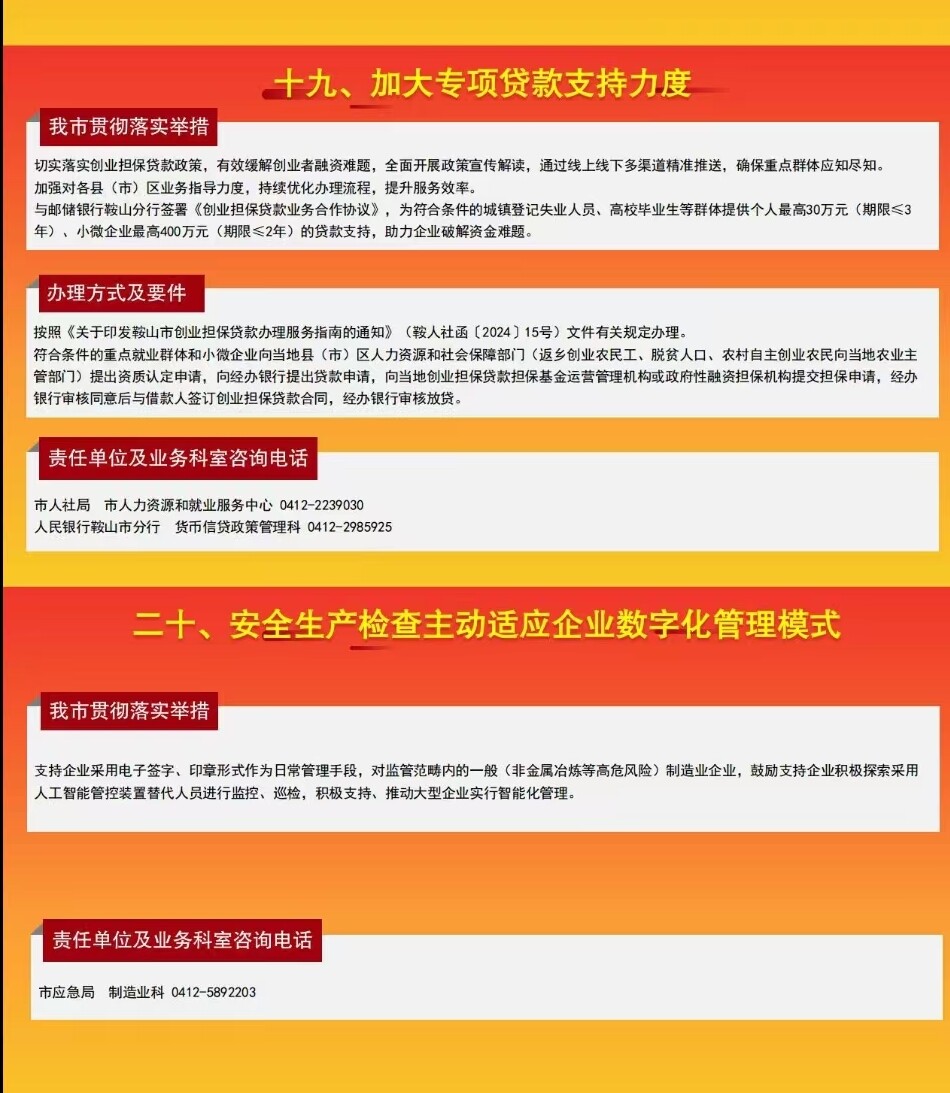 十九、加大专项贷款支持力度

我市贯彻落实举措

切实落实创业担保贷款政策，有效缓解创业者融资难题，全面开展政策宣传解读，通过线上线下多渠道精准推送，确保重点群体应知尽知。
加强对各县（市）区业务指导力度，持续优化办理流程，提升服务效率。
与邮储银行鞍山分行签署《创业担保贷款业务合作协议》，为符合条件的城镇登记失业人员、高校毕业生等群体提供个人最高30万元（期限≤3年）、小微企业最高400万元（期限≤2年）的贷款支持，助力企业破解资金难题。

办理方式及要件

按照《关于印发鞍山市创业担保贷款办理服务指南的通知》（鞍人社函〔2024〕15号）文件有关规定办理。
符合条件的重点就业群体和小微企业向当地县（市）区人力资源和社会保障部门（返乡创业农民工、脱贫人口、农村自主创业农民向当地农业主管部门）提出资质认定申请，向经办银行提出贷款申请，向当地创业担保贷款担保基金运营管理机构或政府性融资担保机构提交担保申请，经办银行审核同意后与借款人签订创业担保贷款合同，经办银行审核放贷。

责任单位及业务科室咨询电话

市人社局　市人力资源和就业服务中心　0412-2239030
人民银行鞍山市分行　货币信贷政策管理科　0412-2985925

二十、安全生产检查主动适应企业数字化管理模式

我市贯彻落实举措

支持企业采用电子签字、印章形式作为日常管理手段，对监管范畴内的一般（非金属冶炼等高危风险）制造业企业，鼓励支持企业积极探索采用人工智能管控装置替代人员进行监控、巡检，积极支持、推动大型企业实行智能化管理。

责任单位及业务科室咨询电话

市应急局　制造业科　0412-5892203